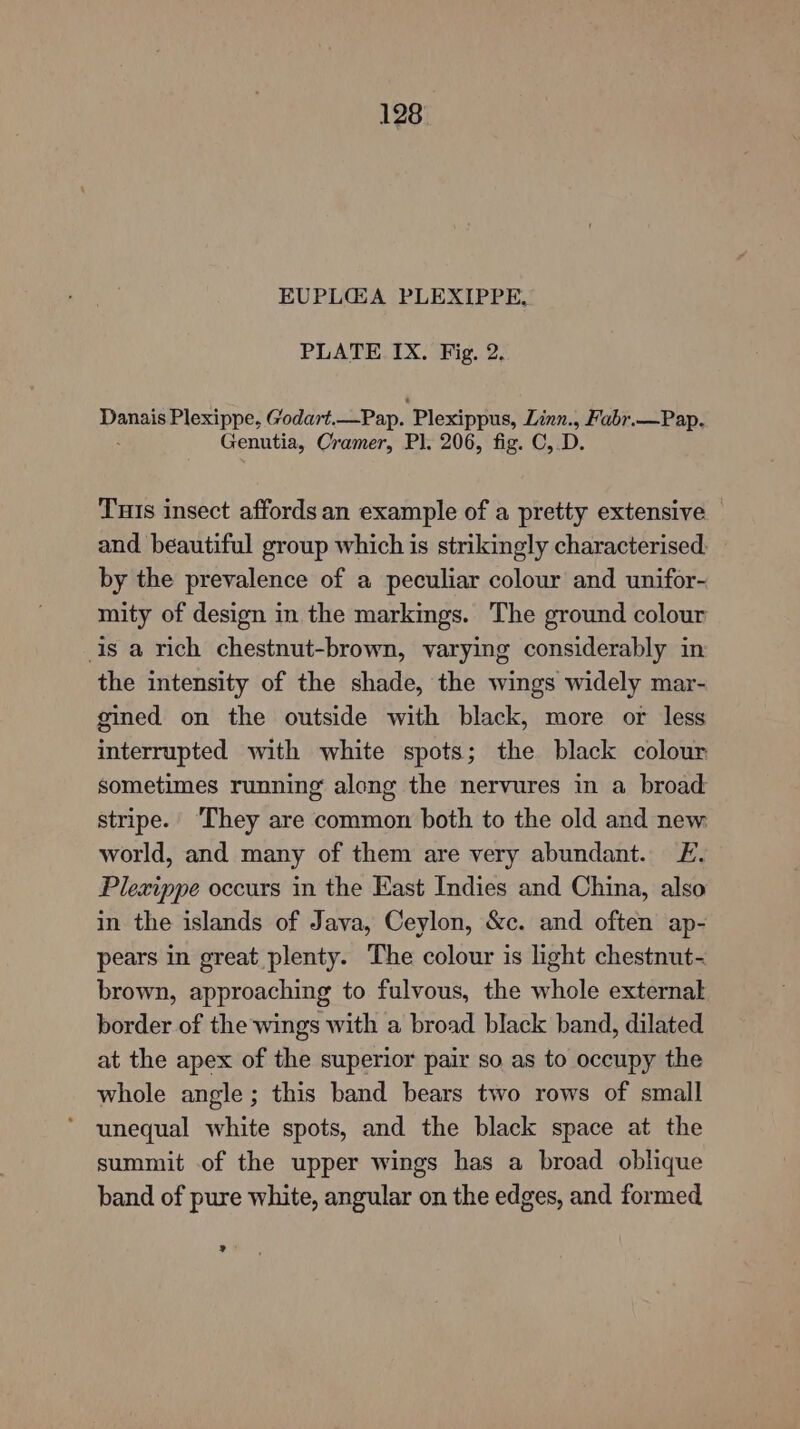 128

EUPLŒA PLEXIPPE.

PLATE IX. Fig. 2.

Danais Plexippe, Godart.—Pap. Plexippus, Linn., Fabr.—Pap. Genutia, Cramer, Pl. 206, fig. C, D.

This insect affords an example of a pretty extensive and beautiful group which is strikingly characterised by the prevalence of a peculiar colour and uniformity of design in the markings. The ground colour is a rich chestnut-brown, varying considerably in the intensity of the shade, the wings widely margined on the outside with black, more or less interrupted with white spots; the black colour sometimes running along the nervures in a broad stripe. They are common both to the old and new world, and many of them are very abundant. E. Plexippe occurs in the East Indies and China, also in the islands of Java, Ceylon, &c. and often appears in great plenty. The colour is light chestnut-brown, approaching to fulvous, the whole external border of the wings with a broad black band, dilated at the apex of the superior pair so as to occupy the whole angle; this band bears two rows of small unequal white spots, and the black space at the summit of the upper wings has a broad oblique band of pure white, angular on the edges, and formed